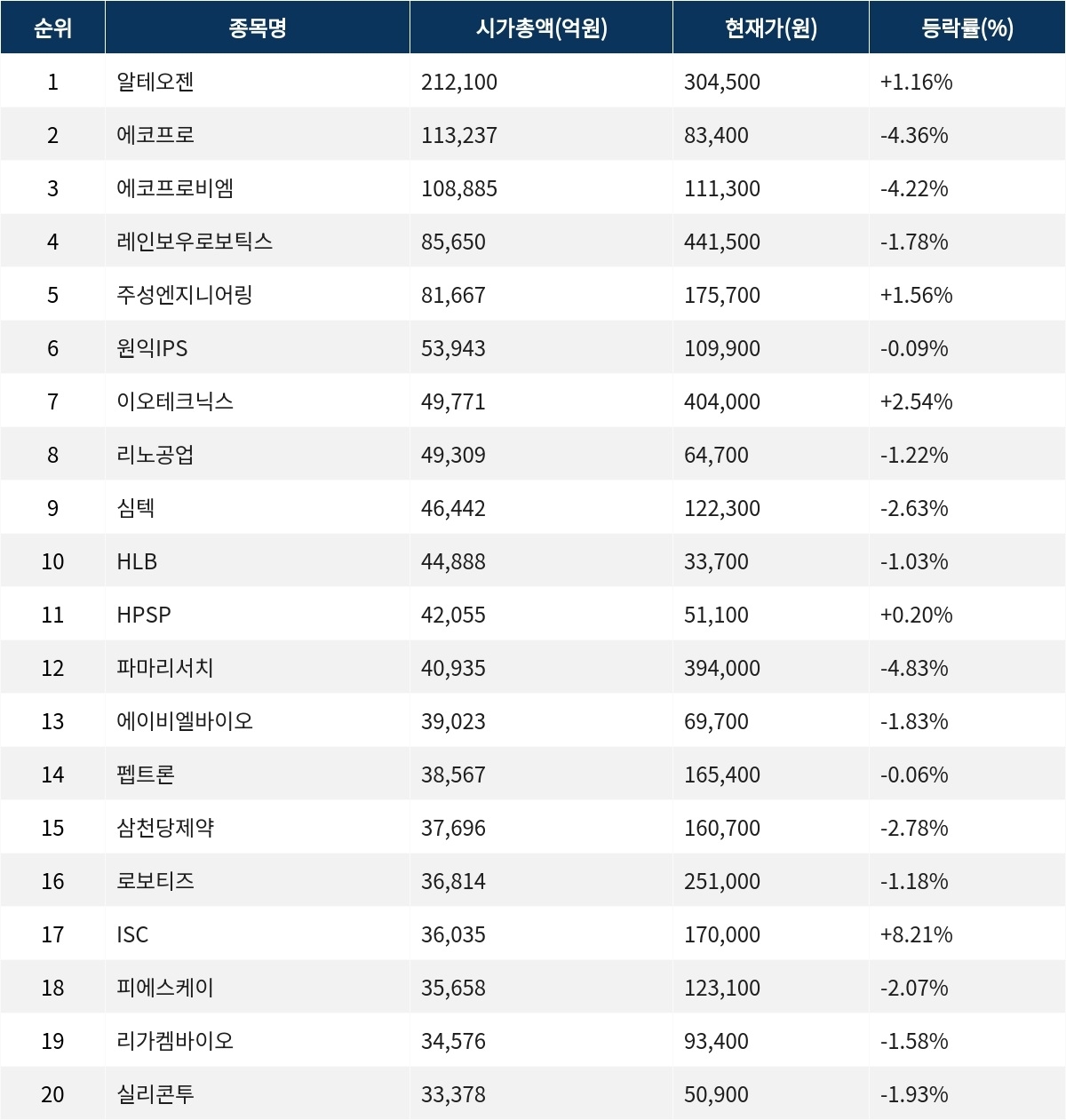 | 순위 | 종목명 | 시가총액(억원) | 현재가(원) | 등락률(%) |
|---|---|---|---|---|
| 1 | 알테오젠 | 212,100 | 304,500 | +1.16% |
| 2 | 에코프로 | 113,237 | 83,400 | -4.36% |
| 3 | 에코프로비엠 | 108,885 | 111,300 | -4.22% |
| 4 | 레인보우로보틱스 | 85,650 | 441,500 | -1.78% |
| 5 | 주성엔지니어링 | 81,667 | 175,700 | +1.56% |
| 6 | 원익IPS | 53,943 | 109,900 | -0.09% |
| 7 | 이오테크닉스 | 49,771 | 404,000 | +2.54% |
| 8 | 리노공업 | 49,309 | 64,700 | -1.22% |
| 9 | 심텍 | 46,442 | 122,300 | -2.63% |
| 10 | HLB | 44,888 | 33,700 | -1.03% |
| 11 | HPSP | 42,055 | 51,100 | +0.20% |
| 12 | 파마리서치 | 40,935 | 394,000 | -4.83% |
| 13 | 에이비엘바이오 | 39,023 | 69,700 | -1.83% |
| 14 | 펩트론 | 38,567 | 165,400 | -0.06% |
| 15 | 삼천당제약 | 37,696 | 160,700 | -2.78% |
| 16 | 로보티즈 | 36,814 | 251,000 | -1.18% |
| 17 | ISC | 36,035 | 170,000 | +8.21% |
| 18 | 피에스케이 | 35,658 | 123,100 | -2.07% |
| 19 | 리가켐바이오 | 34,576 | 93,400 | -1.58% |
| 20 | 실리콘투 | 33,378 | 50,900 | -1.93% |